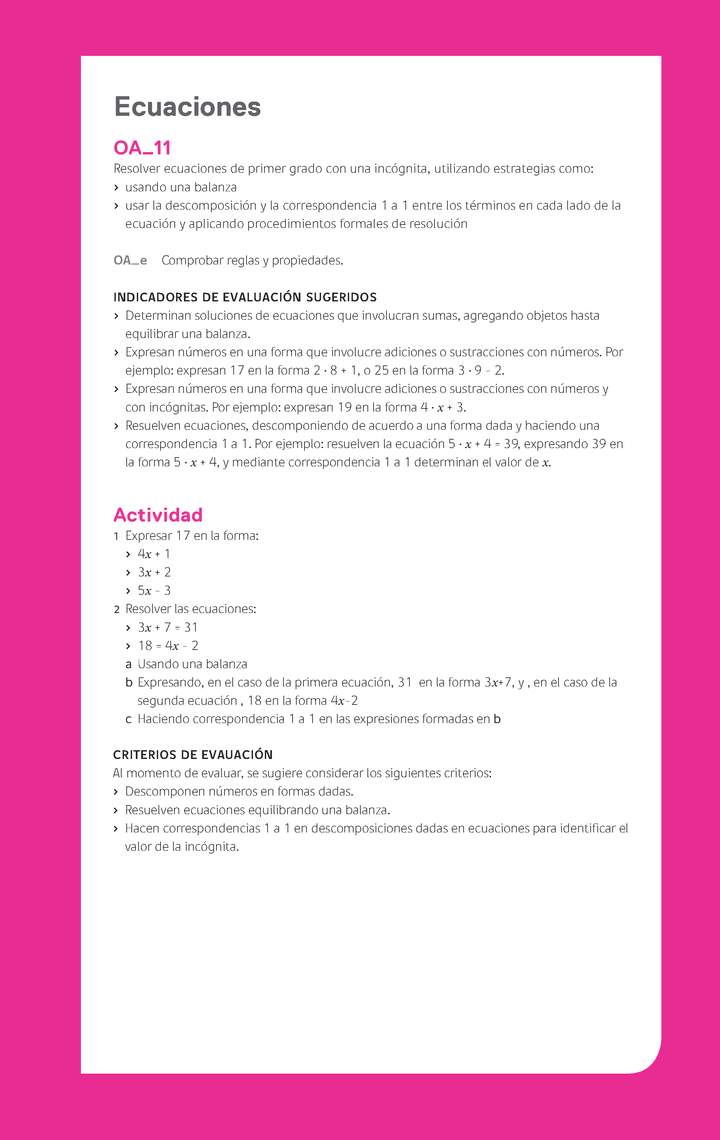 Ecuaciones

OA_11
Resolver ecuaciones de primer grado con una incógnita, utilizando estrategias como:
› usando una balanza
› usar la descomposición y la correspondencia 1 a 1 entre los términos en cada lado de la ecuación y aplicando procedimientos formales de resolución

OA_e Comprobar reglas y propiedades.

INDICADORES DE EVALUACIÓN SUGERIDOS
› Determinan soluciones de ecuaciones que involucran sumas, agregando objetos hasta equilibrar una balanza.
› Expresan números en una forma que involucre adiciones o sustracciones con números. Por ejemplo: expresan 17 en la forma $2 \cdot 8 + 1$, o 25 en la forma $3 \cdot 9 - 2$.
› Expresan números en una forma que involucre adiciones o sustracciones con números y con incógnitas. Por ejemplo: expresan 19 en la forma $4 \cdot x + 3$.
› Resuelven ecuaciones, descomponiendo de acuerdo a una forma dada y haciendo una correspondencia 1 a 1. Por ejemplo: resuelven la ecuación $5 \cdot x + 4 = 39$, expresando 39 en la forma $5 \cdot x + 4$, y mediante correspondencia 1 a 1 determinan el valor de $x$.

Actividad
1 Expresar 17 en la forma:
› $4x + 1$
› $3x + 2$
› $5x - 3$
2 Resolver las ecuaciones:
› $3x + 7 = 31$
› $18 = 4x - 2$
a Usando una balanza
b Expresando, en el caso de la primera ecuación, 31 en la forma $3x+7$, y , en el caso de la segunda ecuación , 18 en la forma $4x-2$
c Haciendo correspondencia 1 a 1 en las expresiones formadas en b

CRITERIOS DE EVAUACIÓN
Al momento de evaluar, se sugiere considerar los siguientes criterios:
› Descomponen números en formas dadas.
› Resuelven ecuaciones equilibrando una balanza.
› Hacen correspondencias 1 a 1 en descomposiciones dadas en ecuaciones para identificar el valor de la incógnita.